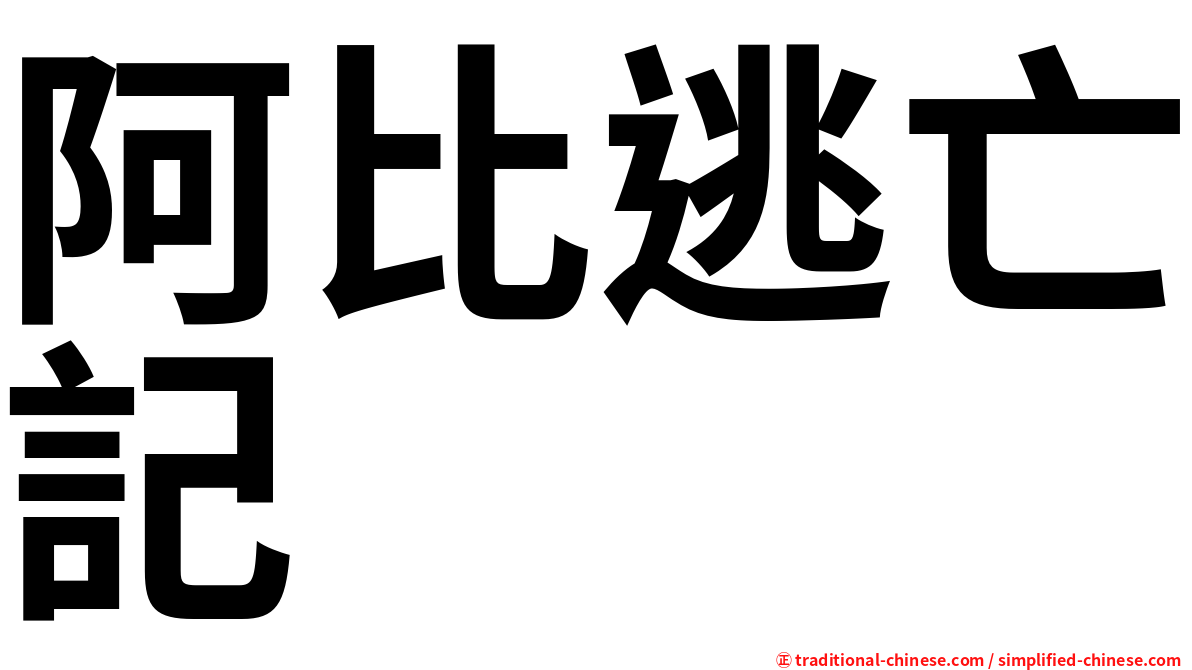 阿比逃亡記

㊣ traditional-chinese.com / simplified-chinese.com